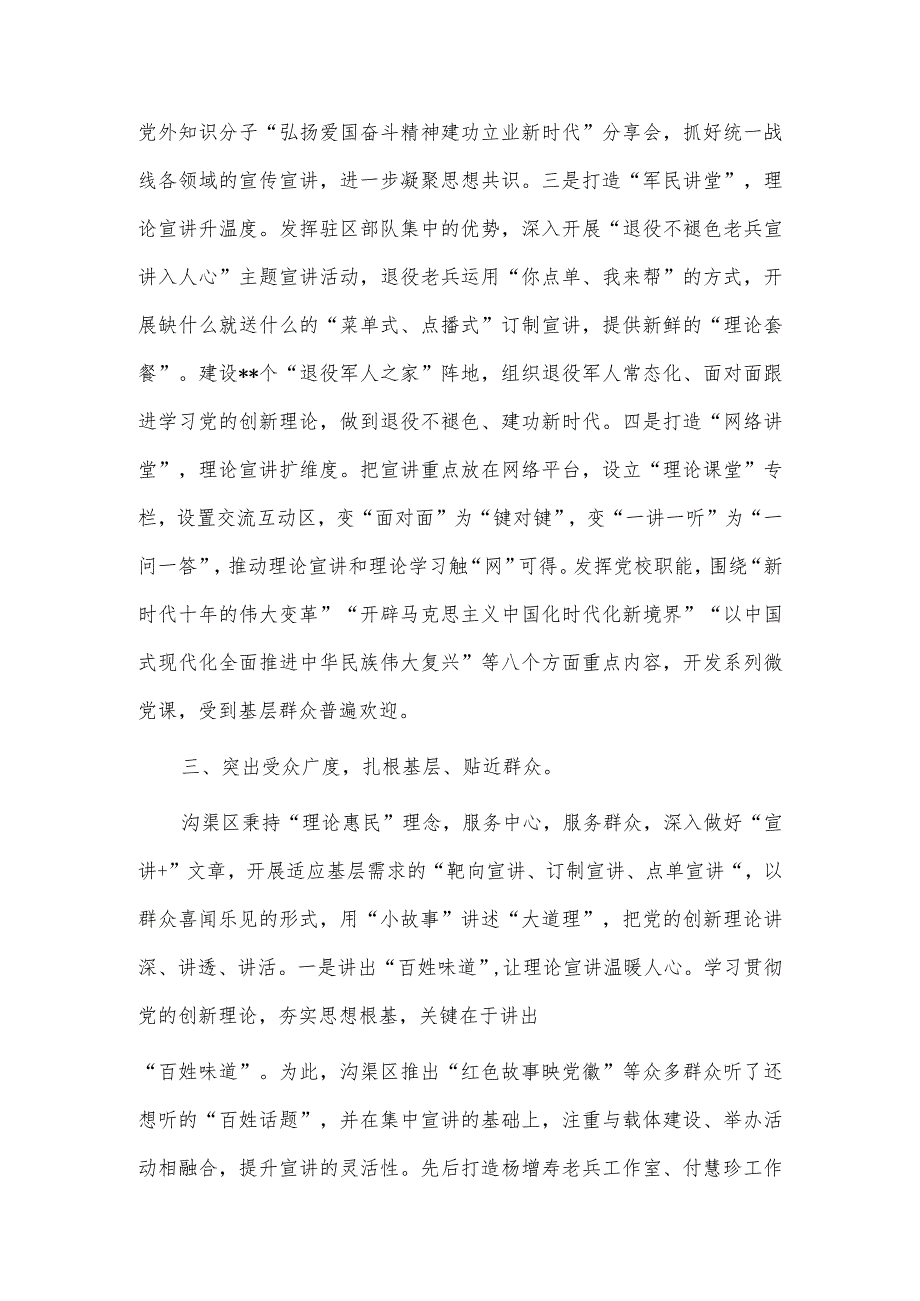 党外知识分子“弘扬爱国奋斗精神建功立业新时代”分享会，抓好统一战线各领域的宣传宣讲，进一步凝聚思想共识。三是打造“军民讲堂”，理论宣讲升温度。发挥驻区部队集中的优势，深入开展“退役不褪色老兵宣讲入人心”主题宣讲活动，退役老兵运用“你点单、我来帮”的方式，开展缺什么就送什么的“菜单式、点播式”订制宣讲，提供新鲜的“理论套餐”。建设**个“退役军人之家”阵地，组织退役军人常态化、面对面跟进学习党的创新理论，做到退役不褪色、建功新时代。四是打造“网络讲堂”，理论宣讲扩维度。把宣讲重点放在网络平台，设立“理论课堂”专栏，设置交流互动区，变“面对面”为“键对键”，变“一讲一听”为“一问一答”，推动理论宣讲和理论学习触“网”可得。发挥党校职能，围绕“新时代十年的伟大变革”“开辟马克思主义中国化时代化新境界”“以中国式现代化全面推进中华民族伟大复兴”等八个方面重点内容，开发系列微党课，受到基层群众普遍欢迎。

三、突出受众广度，扎根基层、贴近群众。

沟渠区秉持“理论惠民”理念，服务中心，服务群众，深入做好“宣讲+”文章，开展适应基层需求的“靶向宣讲、订制宣讲、点单宣讲“，以群众喜闻乐见的形式，用“小故事”讲述“大道理”，把党的创新理论讲深、讲透、讲活。一是讲出“百姓味道”,让理论宣讲温暖人心。学习贯彻党的创新理论，夯实思想根基，关键在于讲出

“百姓味道”。为此，沟渠区推出“红色故事映党徽”等众多群众听了还想听的“百姓话题”，并在集中宣讲的基础上，注重与载体建设、举办活动相融合，提升宣讲的灵活性。先后打造杨增寿老兵工作室、付慧珍工作